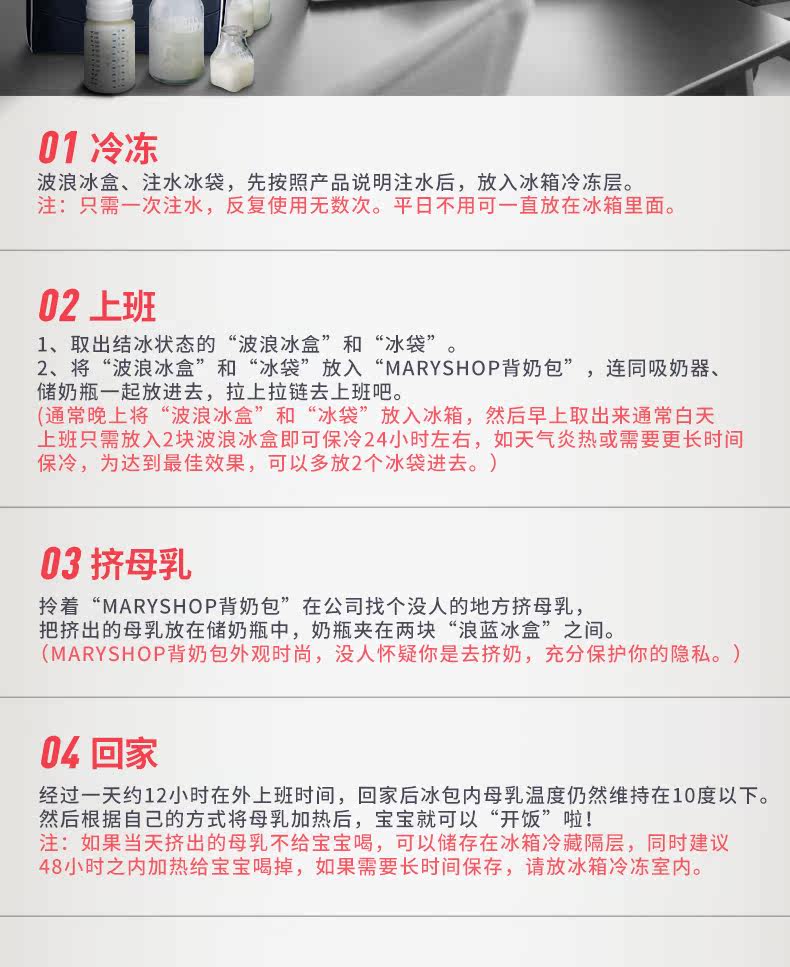 01 冷冻

波浪冰盒、注水冰袋，先按照产品说明注水后，放入冰箱冷冻层。
注：只需一次注水，反复使用无数次。平日不用可一直放在冰箱里面。

02 上班

1、取出结冰状态的“波浪冰盒”和“冰袋”。
2、将“波浪冰盒”和“冰袋”放入“MARYSHOP背奶包”，连同吸奶器、储奶瓶一起放进去，拉上拉链去上班吧。
(通常晚上将“波浪冰盒”和“冰袋”放入冰箱，然后早上取出来通常白天上班只需放入2块波浪冰盒即可保冷24小时左右，如天气炎热或需要更长时间保冷，为达到最佳效果，可以多放2个冰袋进去。)

03 挤母乳

拎着“MARYSHOP背奶包”在公司找个没人的地方挤母乳，把挤出的母乳放在储奶瓶中，奶瓶夹在两块“浪蓝冰盒”之间。
（MARYSHOP背奶包外观时尚，没人怀疑你是去挤奶，充分保护你的隐私。）

04 回家

经过一天约12小时在外上班时间，回家后冰包内母乳温度仍然维持在10度以下。然后根据自己的方式将母乳加热后，宝宝就可以“开饭”啦！
注：如果当天挤出的母乳不给宝宝喝，可以储存在冰箱冷藏隔层，同时建议48小时之内加热给宝宝喝掉，如果需要长时间保存，请放冰箱冷冻室内。